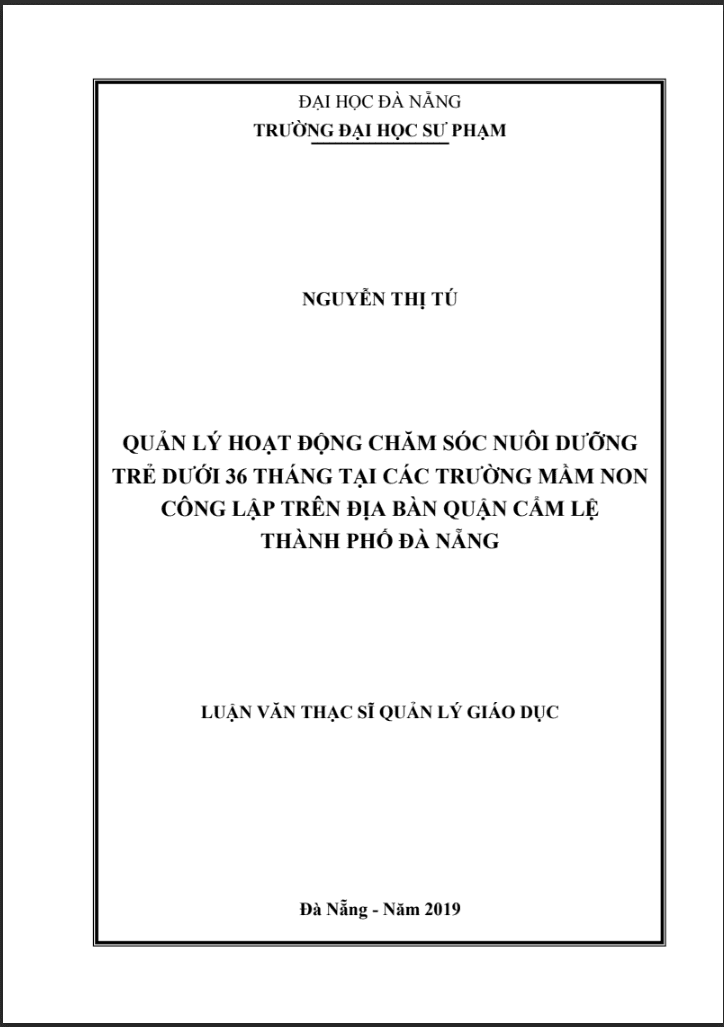 ĐẠI HỌC ĐÀ NẴNG
TRƯỜNG ĐẠI HỌC SƯ PHẠM

NGUYỄN THỊ TÚ

QUẢN LÝ HOẠT ĐỘNG CHĂM SÓC NUÔI DƯỠNG TRẺ DƯỚI 36 THÁNG TẠI CÁC TRƯỜNG MẦM NON CÔNG LẬP TRÊN ĐỊA BÀN QUẬN CẨM LỆ THÀNH PHỐ ĐÀ NẴNG

LUẬN VĂN THẠC SĨ QUẢN LÝ GIÁO DỤC

Đà Nẵng - Năm 2019